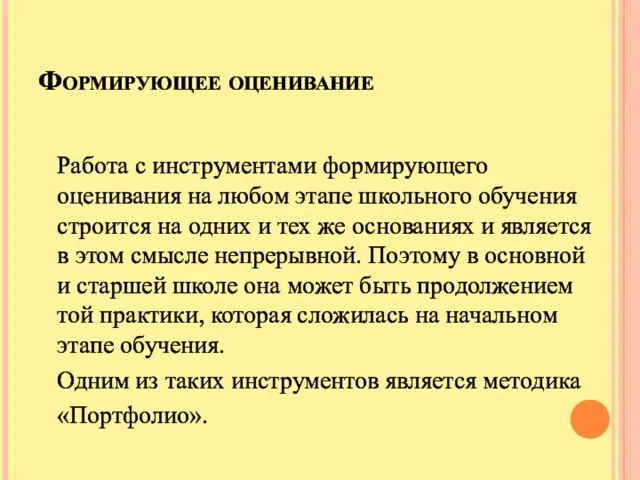 Формирующее оценивание

Работа с инструментами формирующего оценивания на любом этапе школьного обучения строится на одних и тех же основаниях и является в этом смысле непрерывной. Поэтому в основной и старшей школе она может быть продолжением той практики, которая сложилась на начальном этапе обучения.

Одним из таких инструментов является методика «Портфолио».